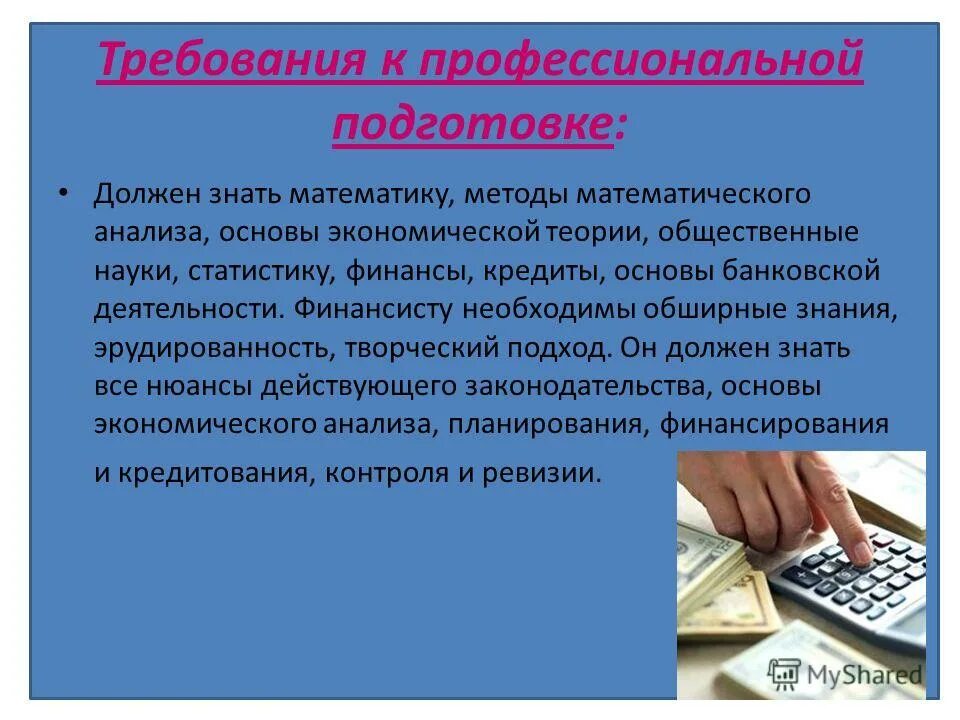 Требования к профессиональной подготовке:

• Должен знать математику, методы математического анализа, основы экономической теории, общественные науки, статистику, финансы, кредиты, основы банковской деятельности. Финансисту необходимы обширные знания, эрудированность, творческий подход. Он должен знать все нюансы действующего законодательства, основы экономического анализа, планирования, финансирования и кредитования, контроля и ревизии.

MyShared